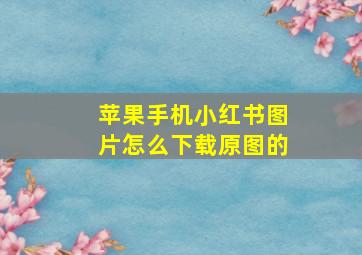 苹果手机小红书图片怎么下载原图的